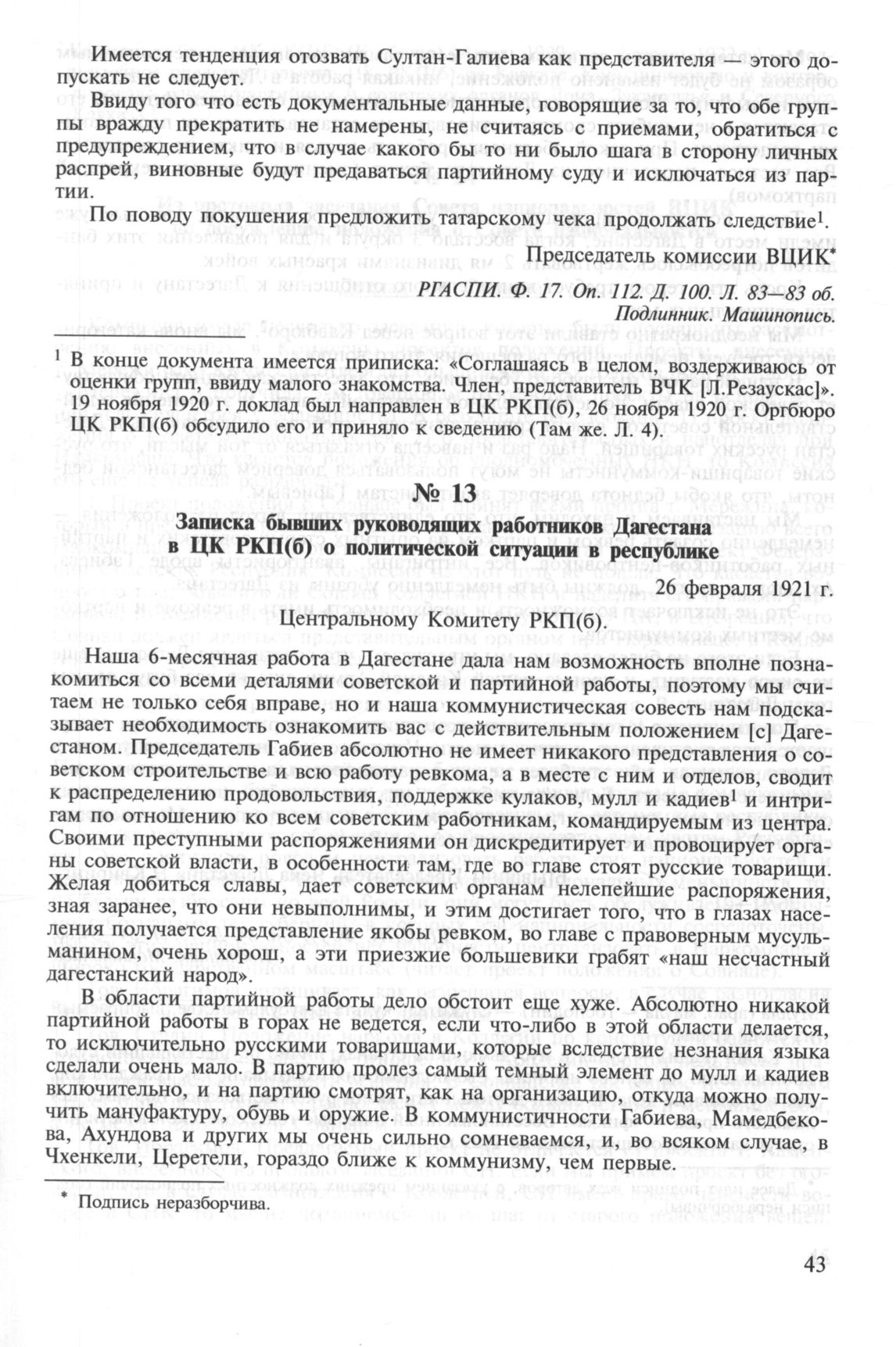 Имеется тенденция отозвать Султан-Галиева как представителя — этого допускать не следует.

Ввиду того что есть документальные данные, говорящие за то, что обе группы вражду прекратить не намерены, не считаясь с приемами, обратиться с предупреждением, что в случае какого бы то ни было шага в сторону личных распрей, виновные будут предаваться партийному суду и исключаться из партии.

По поводу покушения предложить татарскому чека продолжать следствие$^1$.

Председатель комиссии ВЦИК*

РГАСПИ. Ф. 17. Оп. 112. Д. 100. Л. 83—83 об.
Подлинник. Машинопись.

$^1$ В конце документа имеется приписка: «Соглашаясь в целом, воздерживаюсь от оценки групп, ввиду малого знакомства. Член, представитель ВЧК [Л.Резаускас]». 19 ноября 1920 г. доклад был направлен в ЦК РКП(б), 26 ноября 1920 г. Оргбюро ЦК РКП(б) обсудило его и приняло к сведению (Там же. Л. 4).

№ 13

Записка бывших руководящих работников Дагестана в ЦК РКП(б) о политической ситуации в республике

26 февраля 1921 г.

Центральному Комитету РКП(б).

Наша 6-месячная работа в Дагестане дала нам возможность вполне познакомиться со всеми деталями советской и партийной работы, поэтому мы считаем не только себя вправе, но и наша коммунистическая совесть нам подсказывает необходимость ознакомить вас с действительным положением [с] Дагестаном. Председатель Габиев абсолютно не имеет никакого представления о советском строительстве и всю работу ревкома, а в месте с ним и отделов, сводит к распределению продовольствия, поддержке кулаков, мулл и кадиев$^1$ и интригам по отношению ко всем советским работникам, командируемым из центра. Своими преступными распоряжениями он дискредитирует и провоцирует органы советской власти, в особенности там, где во главе стоят русские товарищи. Желая добиться славы, дает советским органам нелепейшие распоряжения, зная заранее, что они невыполнимы, и этим достигает того, что в глазах населения получается представление якобы ревком, во главе с правоверным мусульманином, очень хорош, а эти приезжие большевики грабят «наш несчастный дагестанский народ».

В области партийной работы дело обстоит еще хуже. Абсолютно никакой партийной работы в горах не ведется, если что-либо в этой области делается, то исключительно русскими товарищами, которые вследствие незнания языка сделали очень мало. В партию пролез самый темный элемент до мулл и кадиев включительно, и на партию смотрят, как на организацию, откуда можно получить мануфактуру, обувь и оружие. В коммунистичности Габиева, Мамедбекова, Ахундова и других мы очень сильно сомневаемся, и, во всяком случае, в Чхенкели, Церетели, гораздо ближе к коммунизму, чем первые.

* Подпись неразборчива.

43